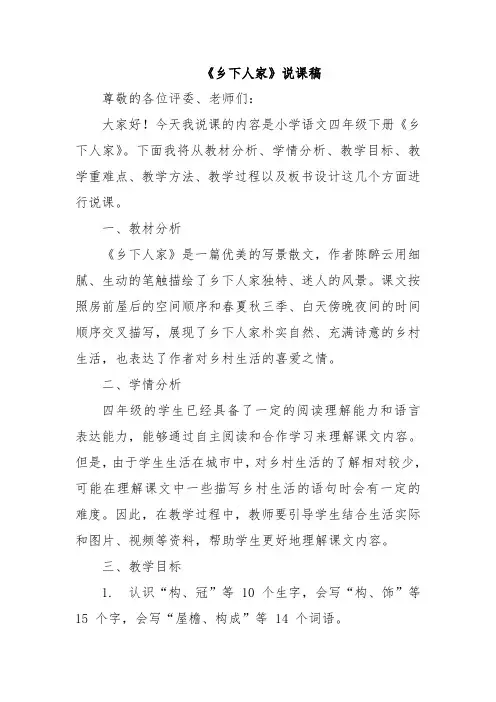 《乡下人家》说课稿

尊敬的各位评委、老师们：

大家好！今天我说课的内容是小学语文四年级下册《乡下人家》。下面我将从教材分析、学情分析、教学目标、教学重难点、教学方法、教学过程以及板书设计这几个方面进行说课。

一、教材分析

《乡下人家》是一篇优美的写景散文，作者陈醉云用细腻、生动的笔触描绘了乡下人家独特、迷人的风景。课文按照房前屋后的空间顺序和春夏秋三季、白天傍晚夜间的时间顺序交叉描写，展现了乡下人家朴实自然、充满诗意的乡村生活，也表达了作者对乡村生活的喜爱之情。

二、学情分析

四年级的学生已经具备了一定的阅读理解能力和语言表达能力，能够通过自主阅读和合作学习来理解课文内容。但是，由于学生生活在城市中，对乡村生活的了解相对较少，可能在理解课文中一些描写乡村生活的语句时会有一定的难度。因此，在教学过程中，教师要引导学生结合生活实际和图片、视频等资料，帮助学生更好地理解课文内容。

三、教学目标

1. 认识“构、冠”等 10 个生字，会写“构、饰”等 15 个字，会写“屋檐、构成”等 14 个词语。